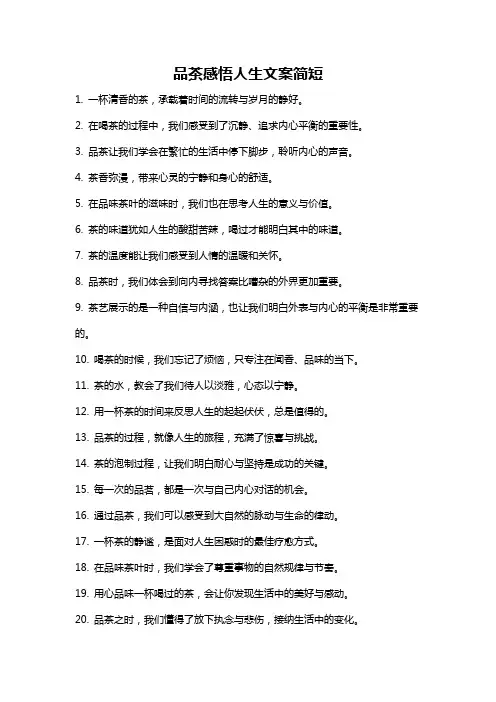 品茶感悟人生文案简短

1. 一杯清香的茶，承载着时间的流转与岁月的静好。

2. 在喝茶的过程中，我们感受到了沉静、追求内心平衡的重要性。

3. 品茶让我们学会在繁忙的生活中停下脚步，聆听内心的声音。

4. 茶香弥漫，带来心灵的宁静和身心的舒适。

5. 在品味茶叶的滋味时，我们也在思考人生的意义与价值。

6. 茶的味道犹如人生的酸甜苦辣，喝过才能明白其中的味道。

7. 茶的温度能让我们感受到人情的温暖和关怀。

8. 品茶时，我们体会到向内寻找答案比嘈杂的外界更加重要。

9. 茶艺展示的是一种自信与内涵，也让我们明白外表与内心的平衡是非常重要的。

10. 喝茶的时候，我们忘记了烦恼，只专注在闻香、品味的当下。

11. 茶的水，教会了我们待人以淡雅，心态以宁静。

12. 用一杯茶的时间来反思人生的起起伏伏，总是值得的。

13. 品茶的过程，就像人生的旅程，充满了惊喜与挑战。

14. 茶的泡制过程，让我们明白耐心与坚持是成功的关键。

15. 每一次的品茗，都是一次与自己内心对话的机会。

16. 通过品茶，我们可以感受到大自然的脉动与生命的律动。

17. 一杯茶的静谧，是面对人生困惑时的最佳疗愈方式。

18. 在品味茶叶时，我们学会了尊重事物的自然规律与节奏。

19. 用心品味一杯喝过的茶，会让你发现生活中的美好与感动。

20. 品茶之时，我们懂得了放下执念与悲伤，接纳生活中的变化。